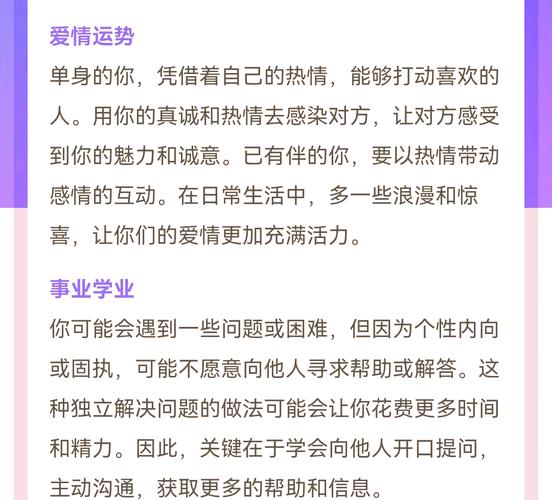 爱情运势

单身的你，凭借着自己的热情，能够打动喜欢的人。用你的真诚和热情去感染对方，让对方感受到你的魅力和诚意。已有伴的你，要以热情带动感情的互动。在日常生活中，多一些浪漫和惊喜，让你们的爱情更加充满活力。

事业学业

你可能会遇到一些问题或困难，但因为个性内向或固执，可能不愿意向他人寻求帮助或解答。这种独立解决问题的做法可能会让你花费更多时间和精力。因此，关键在于学会向他人开口提问，主动沟通，获取更多的帮助和信息。